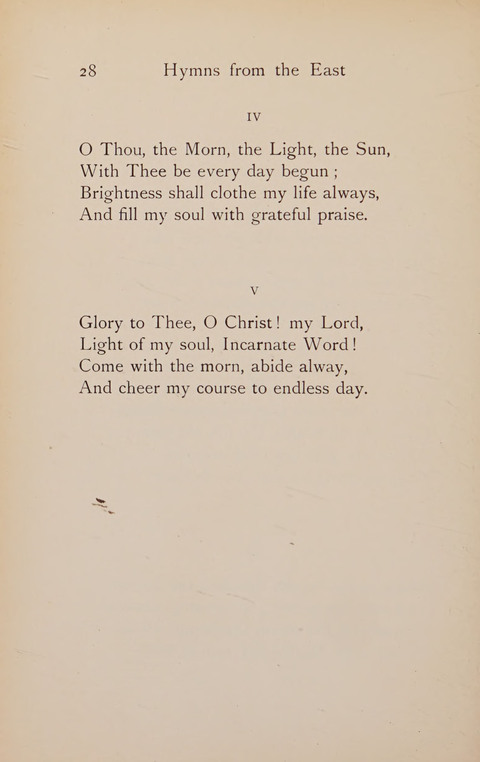 28 Hymns from the East

IV

O Thou, the Morn, the Light, the Sun,
With Thee be every day begun ;
Brightness shall clothe my life always,
And fill my soul with grateful praise.

V

Glory to Thee, O Christ! my Lord,
Light of my soul, Incarnate Word!
Come with the morn, abide alway,
And cheer my course to endless day.